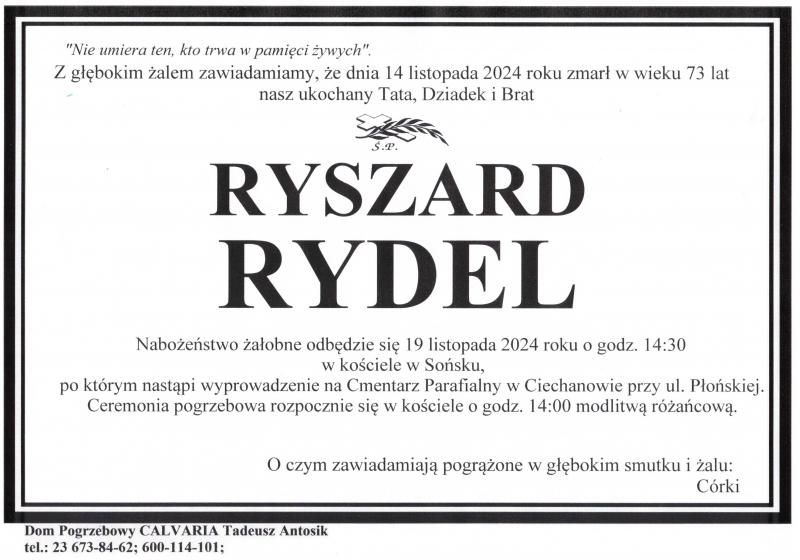 "Nie umiera ten, kto trwa w pamięci żywych".

Z głębokim żalem zawiadamiamy, że dnia 14 listopada 2024 roku zmarł w wieku 73 lat
nasz ukochany Tata, Dziadek i Brat

Ś.P.

RYSZARD
RYDEL

Nabożeństwo żałobne odbędzie się 19 listopada 2024 roku o godz. 14:30
w kościele w Sońsku,
po którym nastąpi wyprowadzenie na Cmentarz Parafialny w Ciechanowie przy ul. Płońskiej.
Ceremonia pogrzebowa rozpocznie się w kościele o godz. 14:00 modlitwą różańcową.

O czym zawiadamiają pogrążone w głębokim smutku i żalu:
Córki

Dom Pogrzebowy CALVARIA Tadeusz Antosik
tel.: 23 673-84-62; 600-114-101;